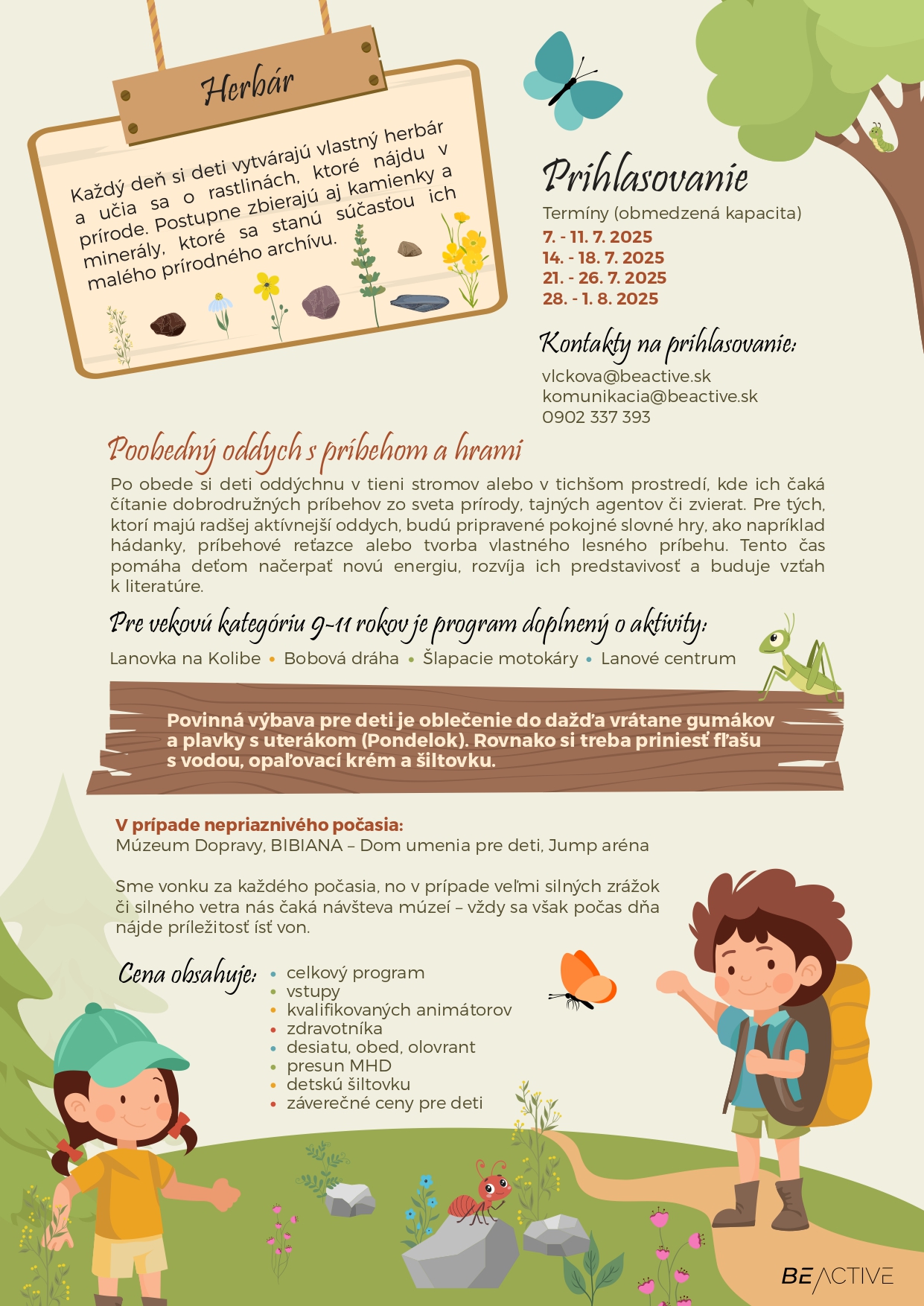 Herbár

Každý deň si deti vytvárajú vlastný herbár a učia sa o rastlinách, ktoré nájdu v prírode. Postupne zbierajú aj kamienky a minerály, ktoré sa stanú súčasťou ich malého prírodného archívu.

Prihlasovanie

Termíny (obmedzená kapacita)
7. - 11. 7. 2025
14. - 18. 7. 2025
21. - 26. 7. 2025
28. - 1. 8. 2025

Kontakty na prihlasovanie:
vlckova@beactive.sk
komunikacia@beactive.sk
0902 337 393

Poobedný oddych s príbehom a hrami

Po obede si deti oddýchnu v tieni stromov alebo v tichšom prostredí, kde ich čaká čítanie dobrodružných príbehov zo sveta prírody, tajných agentov či zvierat. Pre tých, ktorí majú radšej aktívnejší oddych, budú pripravené pokojné slovné hry, ako napríklad hádanky, príbehové reťazce alebo tvorba vlastného lesného príbehu. Tento čas pomáha deťom načerpať novú energiu, rozvíja ich predstavivosť a buduje vzťah k literatúre.

Pre vekovú kategóriu 9-11 rokov je program doplnený o aktivity:

Lanovka na Kolibe • Bobová dráha • Šlapacie motokáry • Lanové centrum

Povinná výbava pre deti je oblečenie do dažďa vrátane gumákov a plavky s uterákom (Pondelok). Rovnako si treba priniesť fľašu s vodou, opaľovací krém a šiltovku.

V prípade nepriaznivého počasia:
Múzeum Dopravy, BIBIANA – Dom umenia pre deti, Jump aréna

Sme vonku za každého počasia, no v prípade veľmi silných zrážok či silného vetra nás čaká návšteva múzeí – vždy sa však počas dňa nájde príležitosť ísť von.

Cena obsahuje:
• celkový program
• vstupy
• kvalifikovaných animátorov
• zdravotníka
• desiatu, obed, olovrant
• presun MHD
• detskú šiltovku
• záverečné ceny pre deti

BEACTIVE